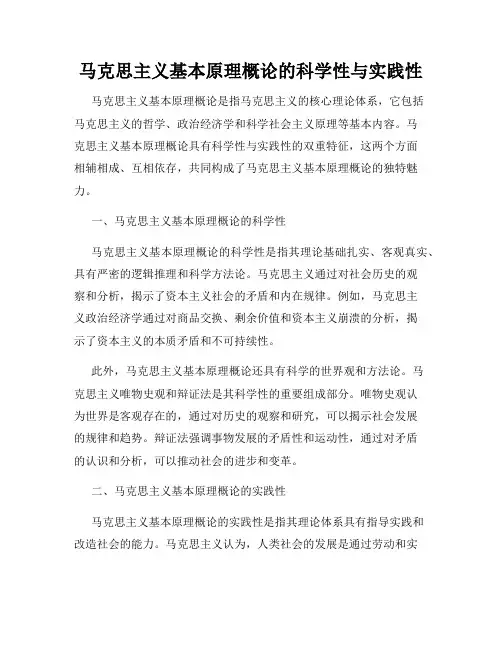 马克思主义基本原理概论的科学性与实践性

马克思主义基本原理概论是指马克思主义的核心理论体系，它包括马克思主义的哲学、政治经济学和科学社会主义原理等基本内容。马克思主义基本原理概论具有科学性与实践性的双重特征，这两个方面相辅相成、互相依存，共同构成了马克思主义基本原理概论的独特魅力。

一、马克思主义基本原理概论的科学性

马克思主义基本原理概论的科学性是指其理论基础扎实、客观真实、具有严密的逻辑推理和科学方法论。马克思主义通过对社会历史的观察和分析，揭示了资本主义社会的矛盾和内在规律。例如，马克思主义政治经济学通过对商品交换、剩余价值和资本主义崩溃的分析，揭示了资本主义的本质矛盾和不可持续性。

此外，马克思主义基本原理概论还具有科学的世界观和方法论。马克思主义唯物史观和辩证法是其科学性的重要组成部分。唯物史观认为世界是客观存在的，通过对历史的观察和研究，可以揭示社会发展的规律和趋势。辩证法强调事物发展的矛盾性和运动性，通过对矛盾的认识和分析，可以推动社会的进步和变革。

二、马克思主义基本原理概论的实践性

马克思主义基本原理概论的实践性是指其理论体系具有指导实践和改造社会的能力。马克思主义认为，人类社会的发展是通过劳动和实